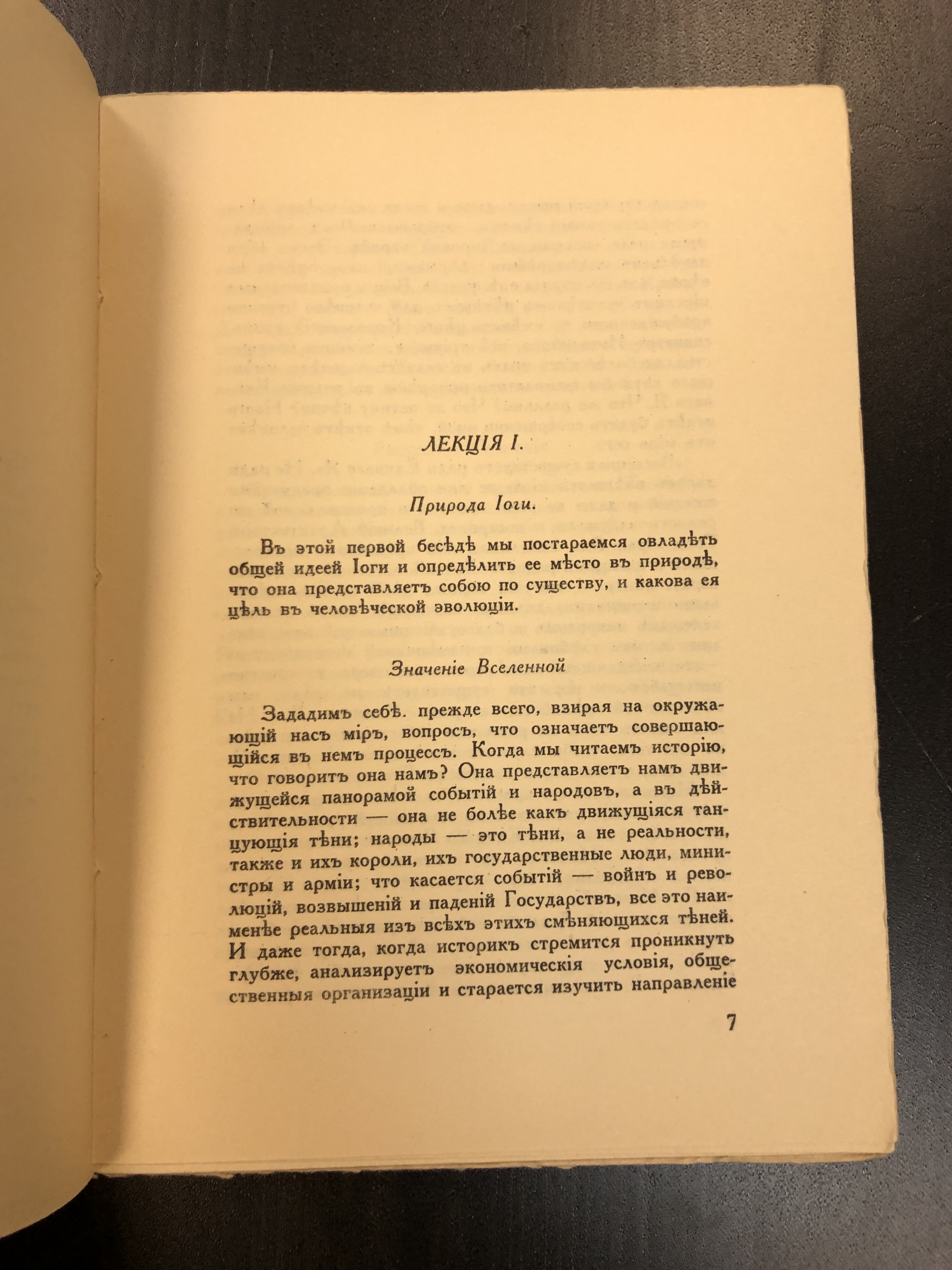 ЛЕКЦІЯ I.

Природа Іоги.

Въ этой первой бесѣдѣ мы постараемся овладѣть общей идеей Іоги и опредѣлить ее мѣсто въ природѣ, что она представляетъ собою по существу, и какова ея цѣль въ человѣческой эволюціи.

Значеніе Вселенной

Зададимъ себѣ. прежде всего, взирая на окружающій насъ міръ, вопросъ, что означаетъ совершающійся въ немъ процессъ. Когда мы читаемъ исторію, что говоритъ она намъ? Она представляетъ намъ движущейся панорамой событій и народовъ, а въ дѣйствительности — она не болѣе какъ движущіяся танцующія тѣни; народы — это тѣни, а не реальности, также и ихъ короли, ихъ государственные люди, министры и арміи; что касается событій — войнъ и революцій, возвышеній и паденій Государствъ, все это наименѣе реальныя изъ всѣхъ этихъ смѣняющихся тѣней. И даже тогда, когда историкъ стремится проникнуть глубже, анализируетъ экономическія условія, общественныя организаціи и старается изучить направленіе

7